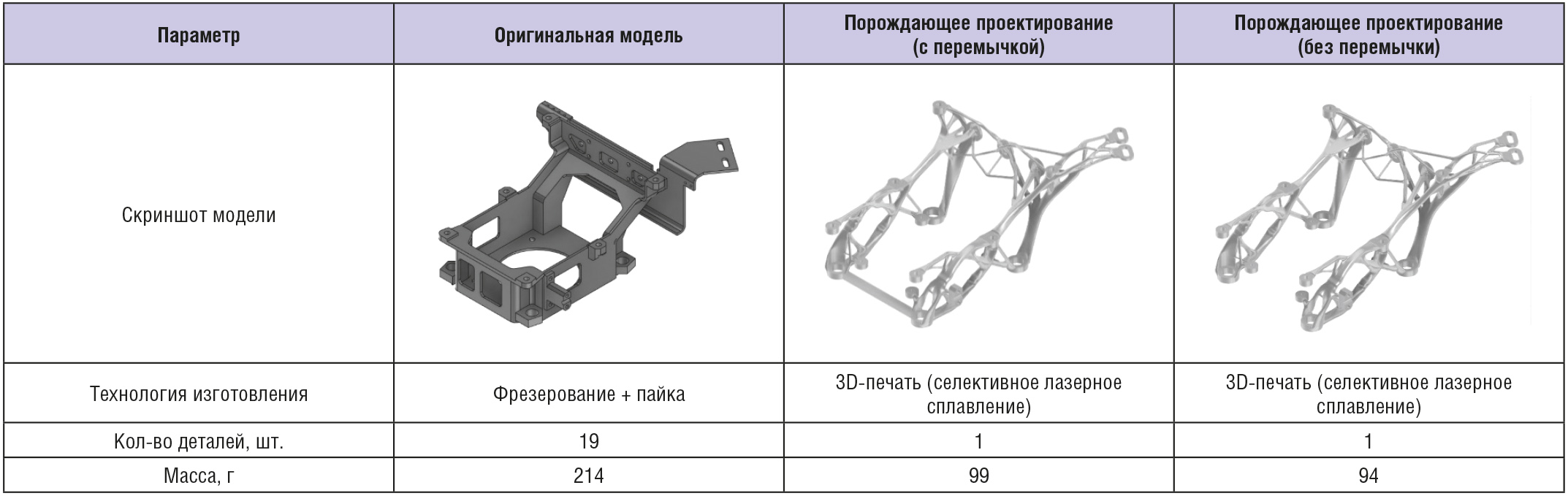 | Параметр | Оригинальная модель | Порождающее проектирование (с перемычкой) | Порождающее проектирование (без перемычки) |
|---|---|---|---|
| Скриншот модели | | | |
| Технология изготовления | Фрезерование + пайка | 3D-печать (селективное лазерное сплавление) | 3D-печать (селективное лазерное сплавление) |
| Кол-во деталей, шт. | 19 | 1 | 1 |
| Масса, г | 214 | 99 | 94 |